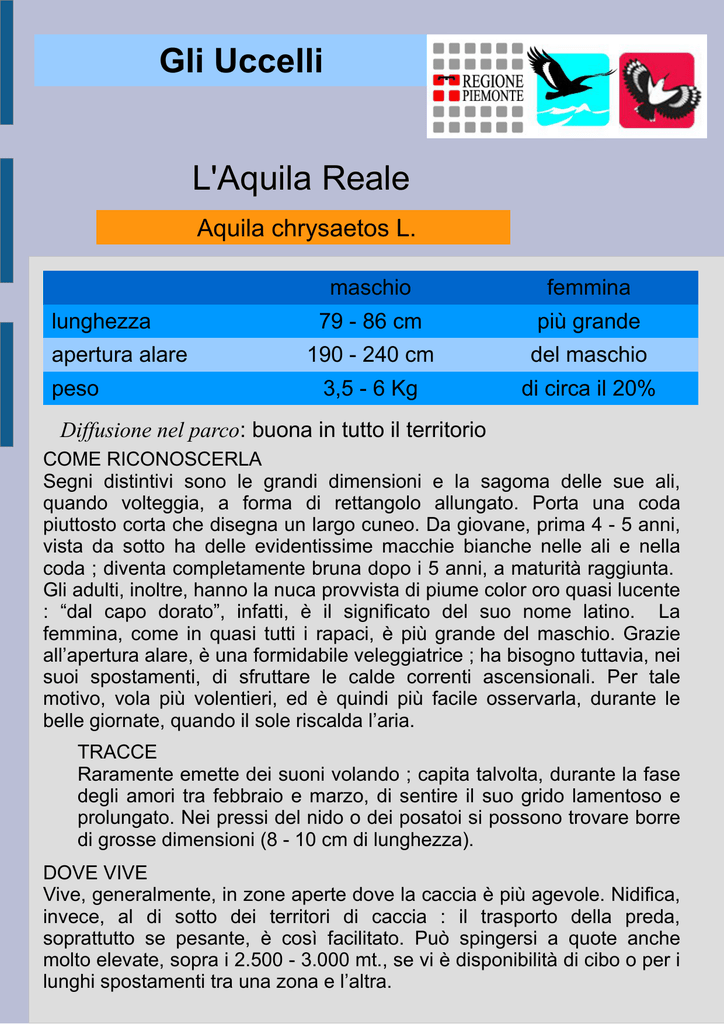 Gli Uccelli

REGIONE PIEMONTE

L'Aquila Reale

Aquila chrysaetos L.

| | maschio | femmina |
|---|---|---|
| lunghezza | 79 - 86 cm | più grande |
| apertura alare | 190 - 240 cm | del maschio |
| peso | 3,5 - 6 Kg | di circa il 20% |

Diffusione nel parco: buona in tutto il territorio

COME RICONOSCERLA
Segni distintivi sono le grandi dimensioni e la sagoma delle sue ali, quando volteggia, a forma di rettangolo allungato. Porta una coda piuttosto corta che disegna un largo cuneo. Da giovane, prima 4 - 5 anni, vista da sotto ha delle evidentissime macchie bianche nelle ali e nella coda ; diventa completamente bruna dopo i 5 anni, a maturità raggiunta. Gli adulti, inoltre, hanno la nuca provvista di piume color oro quasi lucente : “dal capo dorato”, infatti, è il significato del suo nome latino. La femmina, come in quasi tutti i rapaci, è più grande del maschio. Grazie all’apertura alare, è una formidabile veleggiatrice ; ha bisogno tuttavia, nei suoi spostamenti, di sfruttare le calde correnti ascensionali. Per tale motivo, vola più volentieri, ed è quindi più facile osservarla, durante le belle giornate, quando il sole riscalda l’aria.

TRACCE
Raramente emette dei suoni volando ; capita talvolta, durante la fase degli amori tra febbraio e marzo, di sentire il suo grido lamentoso e prolungato. Nei pressi del nido o dei posatoi si possono trovare borre di grosse dimensioni (8 - 10 cm di lunghezza).

DOVE VIVE
Vive, generalmente, in zone aperte dove la caccia è più agevole. Nidifica, invece, al di sotto dei territori di caccia : il trasporto della preda, soprattutto se pesante, è così facilitato. Può spingersi a quote anche molto elevate, sopra i 2.500 - 3.000 mt., se vi è disponibilità di cibo o per i lunghi spostamenti tra una zona e l’altra.